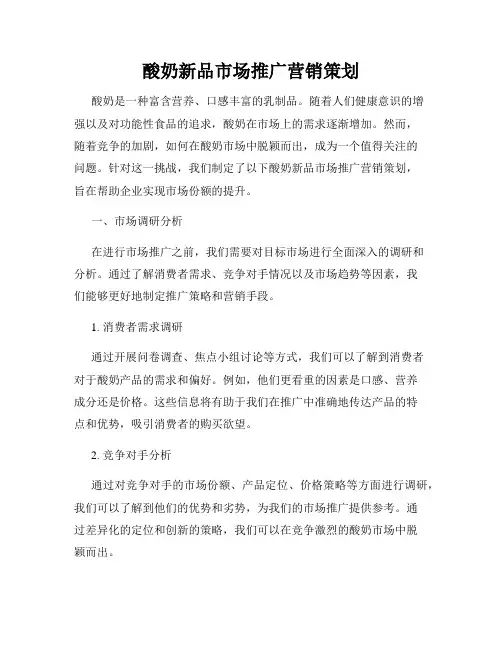 酸奶新品市场推广营销策划

酸奶是一种富含营养、口感丰富的乳制品。随着人们健康意识的增强以及对功能性食品的追求，酸奶在市场上的需求逐渐增加。然而，随着竞争的加剧，如何在酸奶市场中脱颖而出，成为一个值得关注的问题。针对这一挑战，我们制定了以下酸奶新品市场推广营销策划，旨在帮助企业实现市场份额的提升。

一、市场调研分析

在进行市场推广之前，我们需要对目标市场进行全面深入的调研和分析。通过了解消费者需求、竞争对手情况以及市场趋势等因素，我们能够更好地制定推广策略和营销手段。

1. 消费者需求调研

通过开展问卷调查、焦点小组讨论等方式，我们可以了解到消费者对于酸奶产品的需求和偏好。例如，他们更看重的因素是口感、营养成分还是价格。这些信息将有助于我们在推广中准确地传达产品的特点和优势，吸引消费者的购买欲望。

2. 竞争对手分析

通过对竞争对手的市场份额、产品定位、价格策略等方面进行调研，我们可以了解到他们的优势和劣势，为我们的市场推广提供参考。通过差异化的定位和创新的策略，我们可以在竞争激烈的酸奶市场中脱颖而出。